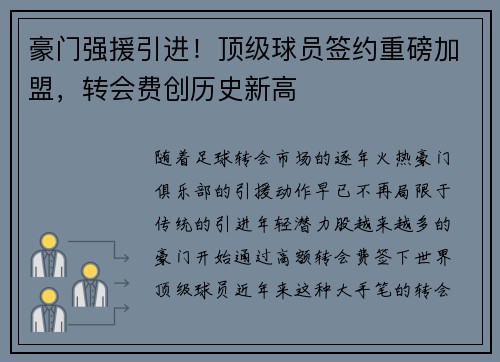 豪门强援引进！顶级球员签约重磅加盟，转会费创历史新高

随着足球转会市场的逐年火热豪门俱乐部的引援动作早已不再局限于传统的引进年轻潜力股越来越多的豪门开始通过高额转会费签下世界顶级球员近年来这种大手笔的转会